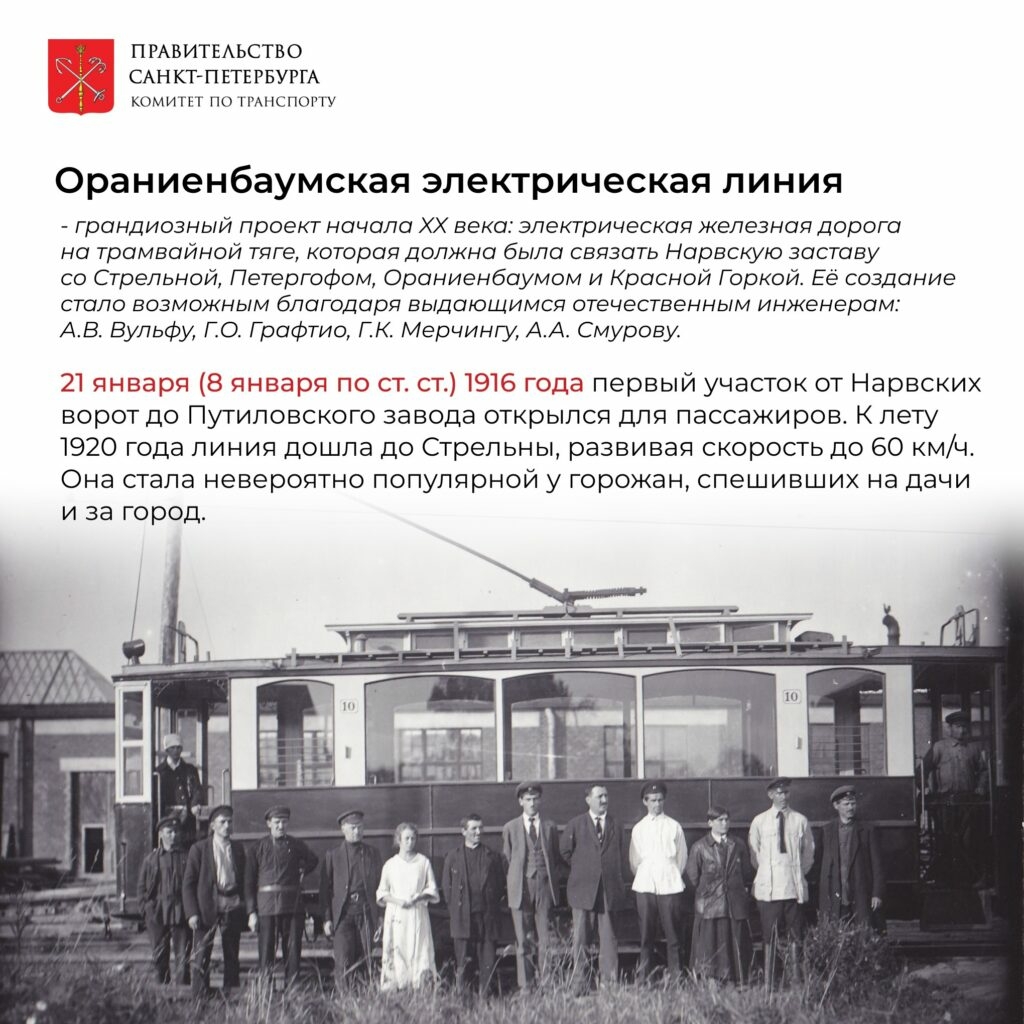 ПРАВИТЕЛЬСТВО
САНКТ-ПЕТЕРБУРГА
КОМИТЕТ ПО ТРАНСПОРТУ

Ораниенбаумская электрическая линия

- грандиозный проект начала XX века: электрическая железная дорога на трамвайной тяге, которая должна была связать Нарвскую заставу со Стрельной, Петергофом, Ораниенбаумом и Красной Горкой. Её создание стало возможным благодаря выдающимся отечественным инженерам: А.В. Вульфу, Г.О. Графтио, Г.К. Мерчингу, А.А. Смурову.

21 января (8 января по ст. ст.) 1916 года первый участок от Нарвских ворот до Путиловского завода открылся для пассажиров. К лету 1920 года линия дошла до Стрельны, развивая скорость до 60 км/ч. Она стала невероятно популярной у горожан, спешивших на дачи и за город.

10

10